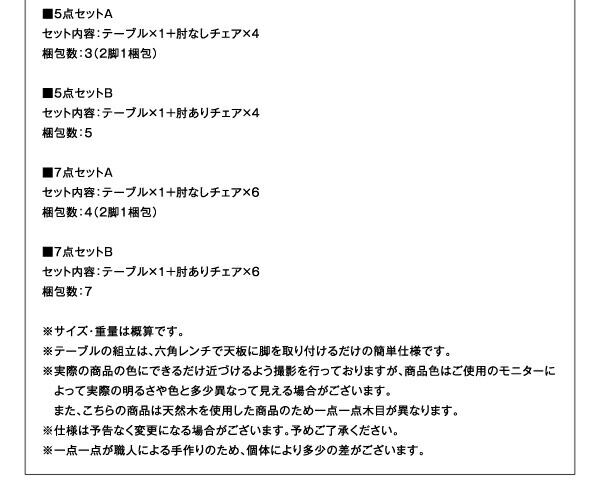 ■5点セットA
セット内容：テーブル×1＋肘なしチェア×4
梱包数：3（2脚1梱包）

■5点セットB
セット内容：テーブル×1＋肘ありチェア×4
梱包数：5

■7点セットA
セット内容：テーブル×1＋肘なしチェア×6
梱包数：4（2脚1梱包）

■7点セットB
セット内容：テーブル×1＋肘ありチェア×6
梱包数：7

※サイズ･重量は概算です。
※テーブルの組立は、六角レンチで天板に脚を取り付けるだけの簡単仕様です。
※実際の商品の色にできるだけ近づけるよう撮影を行っておりますが、商品色はご使用のモニターによって実際の明るさや色と多少異なって見える場合がございます。
また、こちらの商品は天然木を使用した商品のため一点一点木目が異なります。
※仕様は予告なく変更になる場合がございます。予めご了承ください。
※一点一点が職人による手作りのため、個体により多少の差がございます。